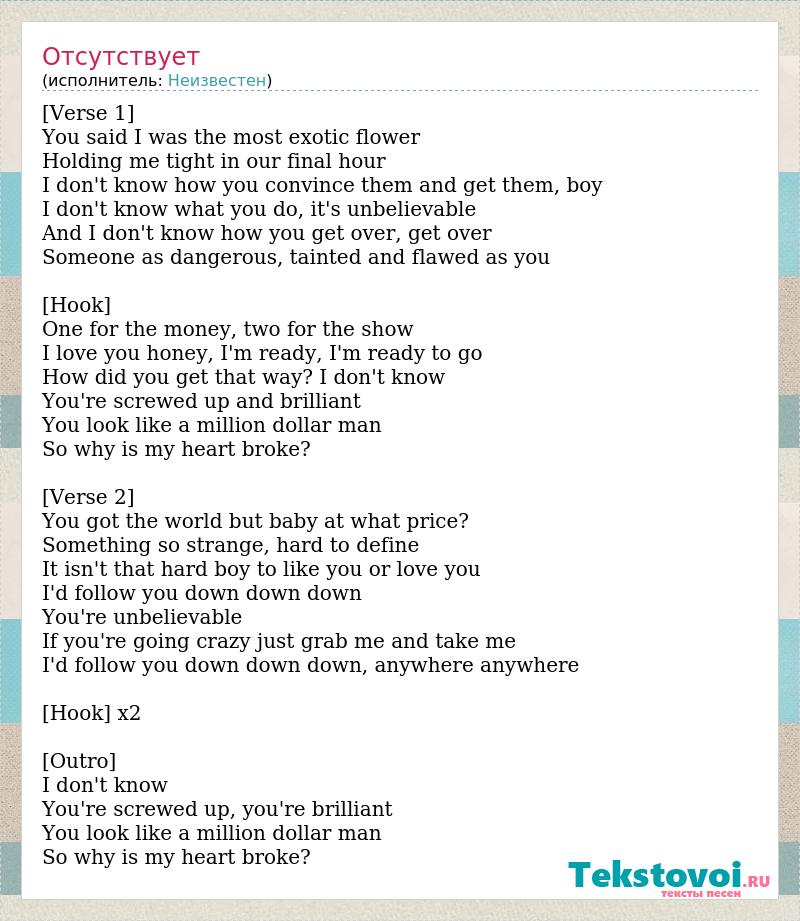 Отсутствует
(исполнитель: Неизвестен)

[Verse 1]
You said I was the most exotic flower
Holding me tight in our final hour
I don't know how you convince them and get them, boy
I don't know what you do, it's unbelievable
And I don't know how you get over, get over
Someone as dangerous, tainted and flawed as you

[Hook]
One for the money, two for the show
I love you honey, I'm ready, I'm ready to go
How did you get that way? I don't know
You're screwed up and brilliant
You look like a million dollar man
So why is my heart broke?

[Verse 2]
You got the world but baby at what price?
Something so strange, hard to define
It isn't that hard boy to like you or love you
I'd follow you down down down
You're unbelievable
If you're going crazy just grab me and take me
I'd follow you down down down, anywhere anywhere

[Hook] x2

[Outro]
I don't know
You're screwed up, you're brilliant
You look like a million dollar man
So why is my heart broke?

Tekstovoi.RU
тексты песен